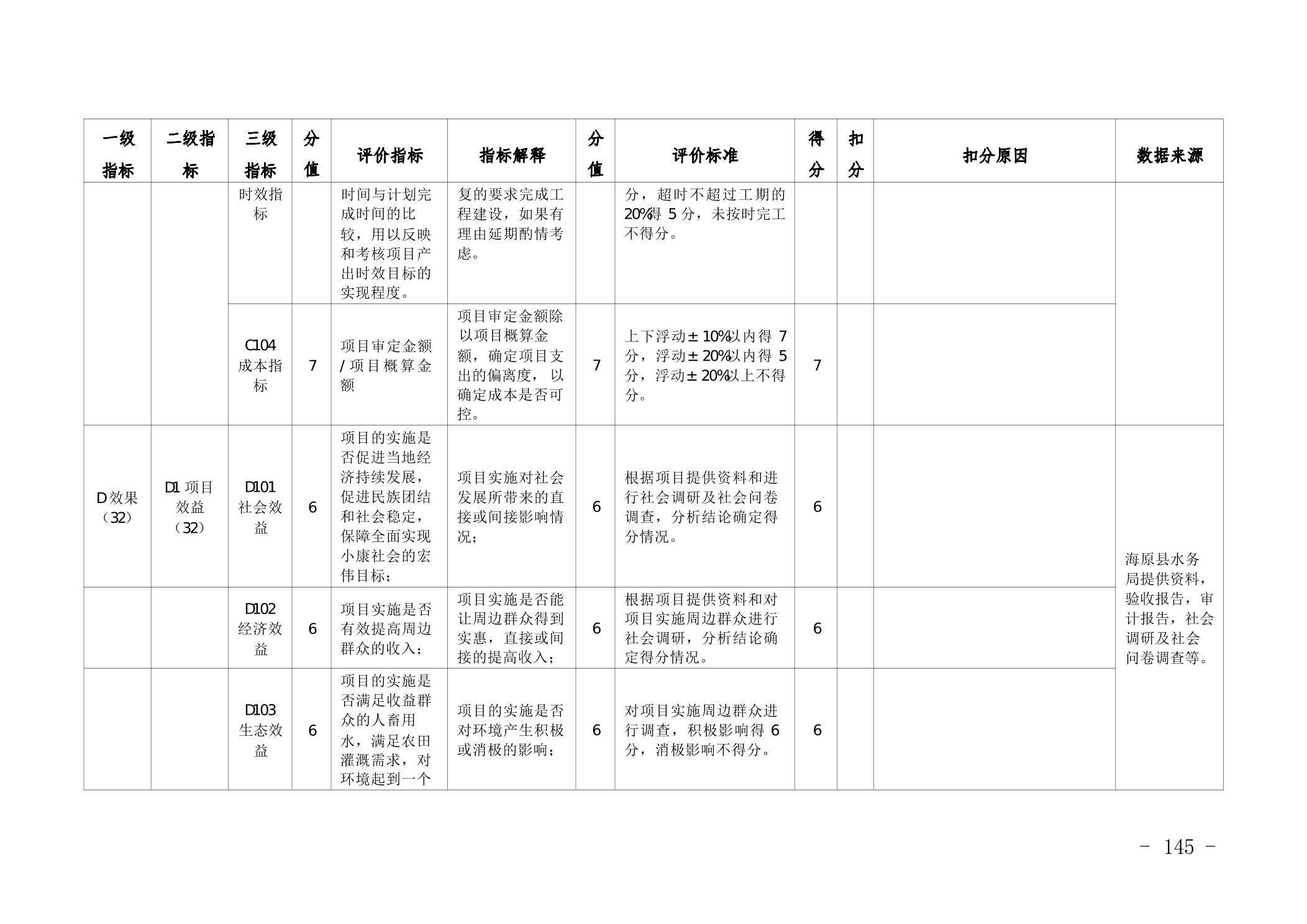 | 一级指标 | 二级指标 | 三级指标 | 分值 | 评价指标 | 指标解释 | 分值 | 评价标准 | 得分 | 扣分 | 扣分原因 | 数据来源 |
|---|---|---|---|---|---|---|---|---|---|---|---|
|  |  | 时效指标 |  | 时间与计划完成时间的比较，用以反映和考核项目产出时效目标的实现程度。 | 复的要求完成工程建设，如果有理由延期酌情考虑。 |  | 分，超时不超过工期的20%得5分，未按时完工不得分。 |  |  |  |  |
|  |  | C104成本指标 | 7 | 项目审定金额/项目概算金额 | 项目审定金额除以项目概算金额，确定项目支出的偏离度，以确定成本是否可控。 | 7 | 上下浮动±10%以内得7分，浮动±20%以内得5分，浮动±20%以上不得分。 | 7 |  |  |  |
| D效果（32） | D1项目效益（32） | D101社会效益 | 6 | 项目的实施是否促进当地经济持续发展，促进民族团结和社会稳定，保障全面实现小康社会的宏伟目标； | 项目实施对社会发展所带来的直接或间接影响情况； | 6 | 根据项目提供资料和进行社会调研及社会问卷调查，分析结论确定得分情况。 | 6 |  |  | 海原县水务局提供资料，验收报告，审计报告，社会调研及社会问卷调查等。 |
|  |  | D102经济效益 | 6 | 项目实施是否有效提高周边群众的收入； | 项目实施是否能让周边群众得到实惠，直接或间接的提高收入； | 6 | 根据项目提供资料和对项目实施周边群众进行社会调研，分析结论确定得分情况。 | 6 |  |  |  |
|  |  | D103生态效益 | 6 | 项目的实施是否满足收益群众的人畜用水，满足农田灌溉需求，对环境起到一个 | 项目的实施是否对环境产生积极或消极的影响； | 6 | 对项目实施周边群众进行调查，积极影响得6分，消极影响不得分。 | 6 |  |  |  |

- 145 -